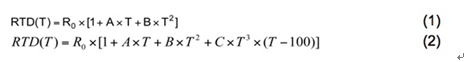 $RTD(T) = R_0 \times [1 + A \times T + B \times T^2]$ (1)

$RTD(T) = R_0 \times [1 + A \times T + B \times T^2 + C \times T^3 \times (T - 100)]$ (2)